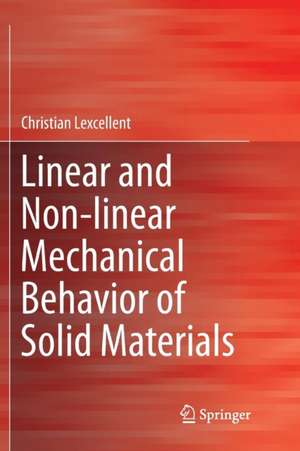 Christian Lexcellent

Linear and Non-linear Mechanical Behavior of Solid Materials

Springer